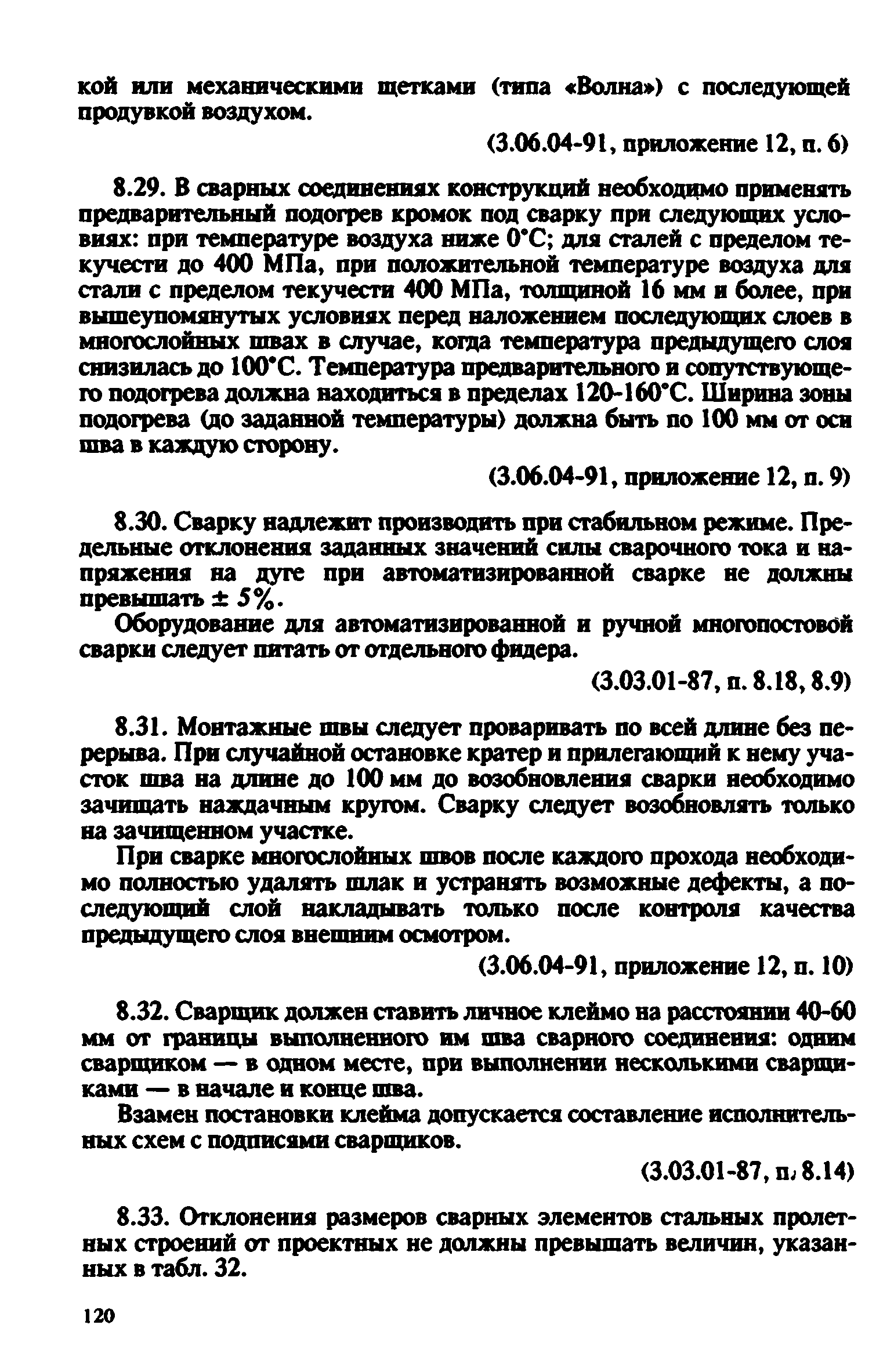 кой или механическими щетками (типа «Волна») с последующей продувкой воздухом.

(3.06.04-91, приложение 12, п. 6)

8.29. В сварных соединениях конструкций необходимо применять предварительный подогрев кромок под сварку при следующих условиях: при температуре воздуха ниже 0°С; для сталей с пределом текучести до 400 МПа, при положительной температуре воздуха для стали с пределом текучести 400 МПа, толщиной 16 мм и более, при вышеупомянутых условиях перед наложением последующих слоев в многослойных швах в случае, когда температура предыдущего слоя снизилась до 100°С. Температура предварительного и сопутствующего подогрева должна находиться в пределах 120-160°С. Ширина зоны подогрева (до заданной температуры) должна быть по 100 мм от оси шва в каждую сторону.

(3.06.04-91, приложение 12, п. 9)

8.30. Сварку надлежит производить при стабильном режиме. Предельные отклонения заданных значений силы сварочного тока и напряжения на дуге при автоматизированной сварке не должны превышать ± 5%.

Оборудование для автоматизированной и ручной многопостовой сварки следует питать от отдельного фидера.

(3.03.01-87, п. 8.18, 8.9)

8.31. Монтажные швы следует проваривать по всей длине без перерыва. При случайной остановке кратер и прилегающий к нему участок шва на длине до 100 мм до возобновления сварки необходимо зачищать наждачным кругом. Сварку следует возобновлять только на зачищенном участке.

При сварке многослойных швов после каждого прохода необходимо полностью удалять шлак и устранять возможные дефекты, а последующий слой накладывать только после контроля качества предыдущего слоя внешним осмотром.

(3.06.04-91, приложение 12, п. 10)

8.32. Сварщик должен ставить личное клеймо на расстоянии 40-60 мм от границы выполненного им шва сварного соединения: одним сварщиком — в одном месте, при выполнении несколькими сварщиками — в начале и конце шва.

Взамен постановки клейма допускается составление исполнительных схем с подписями сварщиков.

(3.03.01-87, п. 8.14)

8.33. Отклонения размеров сварных элементов стальных пролетных строений от проектных не должны превышать величин, указанных в табл. 32.

120